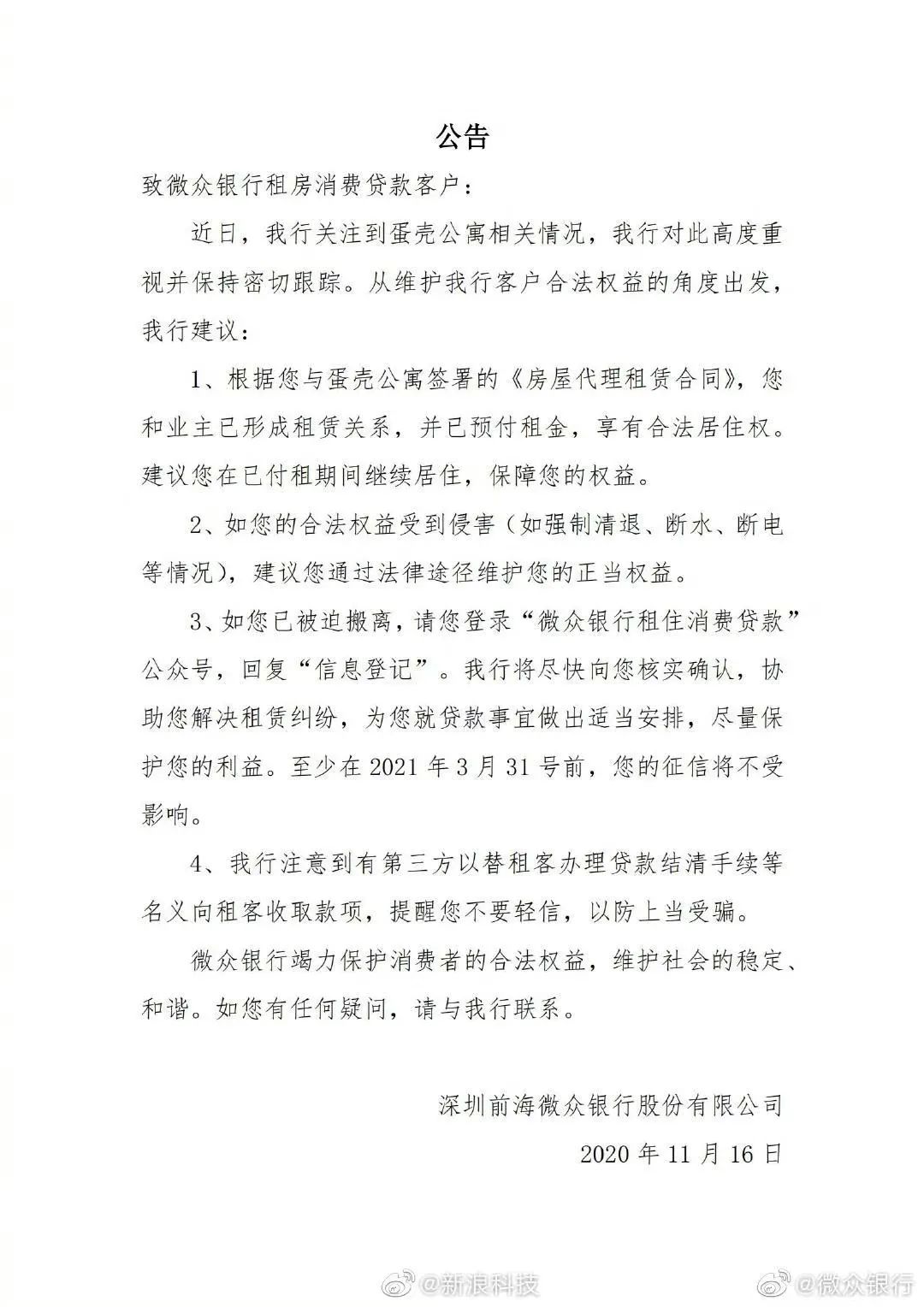 公告

致微众银行租房消费贷款客户：

近日，我行关注到蛋壳公寓相关情况，我行对此高度重视并保持密切跟踪。从维护我行客户合法权益的角度出发，我行建议：

1、根据您与蛋壳公寓签署的《房屋代理租赁合同》，您和业主已形成租赁关系，并已预付租金，享有合法居住权。建议您在已付租期间继续居住，保障您的权益。

2、如您的合法权益受到侵害（如强制清退、断水、断电等情况），建议您通过法律途径维护您的正当权益。

3、如您已被迫搬离，请您登录“微众银行租住消费贷款”公众号，回复“信息登记”。我行将尽快向您核实确认，协助您解决租赁纠纷，为您就贷款事宜做出适当安排，尽量保护您的利益。至少在 2021 年 3 月 31 号前，您的征信将不受影响。

4、我行注意到有第三方以替租客办理贷款结清手续等名义向租客收取款项，提醒您不要轻信，以防上当受骗。

微众银行竭力保护消费者的合法权益，维护社会的稳定、和谐。如您有任何疑问，请与我行联系。

深圳前海微众银行股份有限公司

2020 年 11 月 16 日

@新浪科技 @微众银行